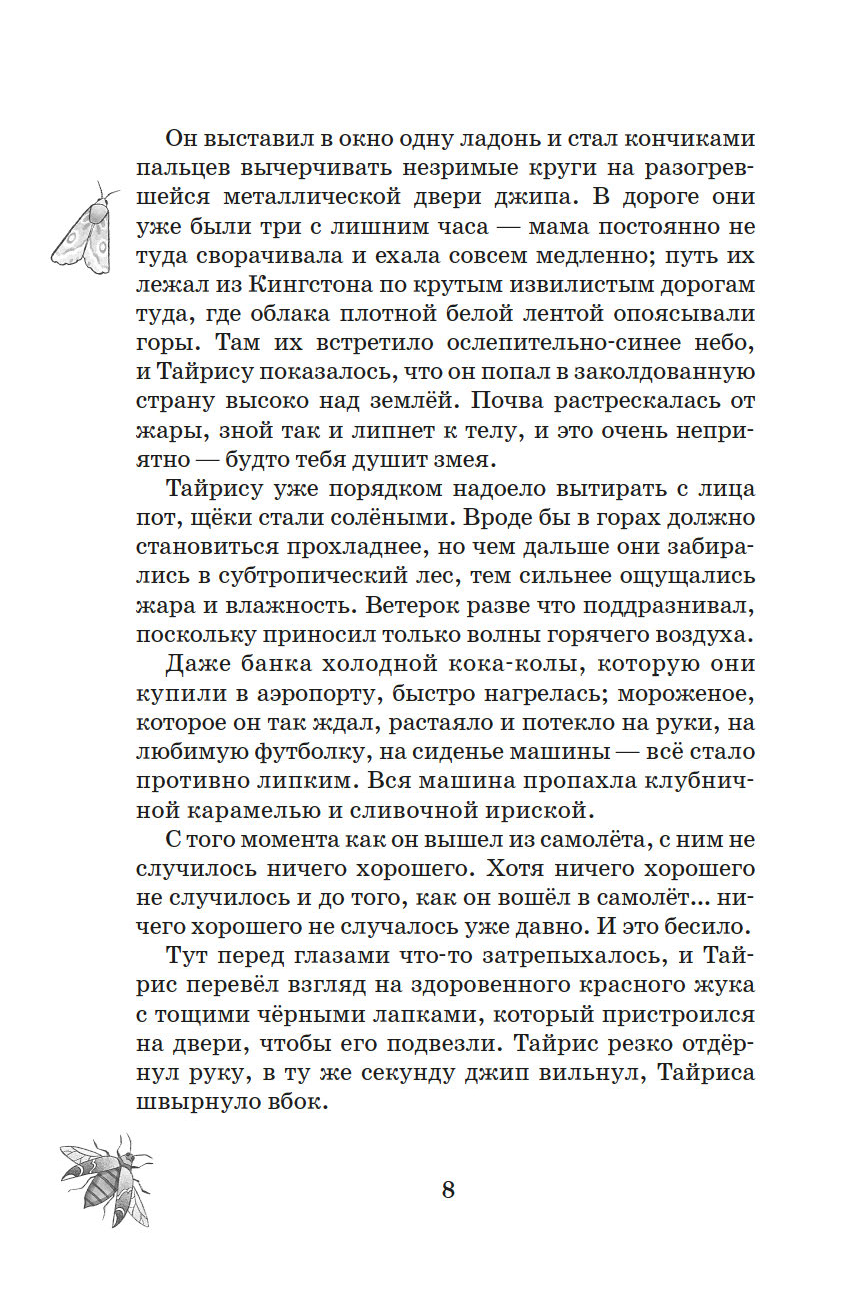 Он выставил в окно одну ладонь и стал кончиками пальцев вычерчивать незримые круги на разогревшейся металлической двери джипа. В дороге они уже были три с лишним часа — мама постоянно не туда сворачивала и ехала совсем медленно; путь их лежал из Кингстона по крутым извилистым дорогам туда, где облака плотной белой лентой опоясывали горы. Там их встретило ослепительно-синее небо, и Тайрису показалось, что он попал в заколдованную страну высоко над землёй. Почва растрескалась от жары, зной так и липнет к телу, и это очень неприятно — будто тебя душит змея.

Тайрису уже порядком надоело вытирать с лица пот, щёки стали солёными. Вроде бы в горах должно становиться прохладнее, но чем дальше они забирались в субтропический лес, тем сильнее ощущались жара и влажность. Ветерок разве что поддразнивал, поскольку приносил только волны горячего воздуха.

Даже банка холодной кока-колы, которую они купили в аэропорту, быстро нагрелась; мороженое, которое он так ждал, растаяло и потекло на руки, на любимую футболку, на сиденье машины — всё стало противно липким. Вся машина пропахла клубничной карамелью и сливочной ириской.

С того момента как он вышел из самолёта, с ним не случилось ничего хорошего. Хотя ничего хорошего не случилось и до того, как он вошёл в самолёт... ничего хорошего не случалось уже давно. И это бесило.

Тут перед глазами что-то затрепыхалось, и Тайрис перевёл взгляд на здоровенного красного жука с тощими чёрными лапками, который пристроился на двери, чтобы его подвезли. Тайрис резко отдёрнул руку, в ту же секунду джип вильнул, Тайриса швырнуло вбок.

8